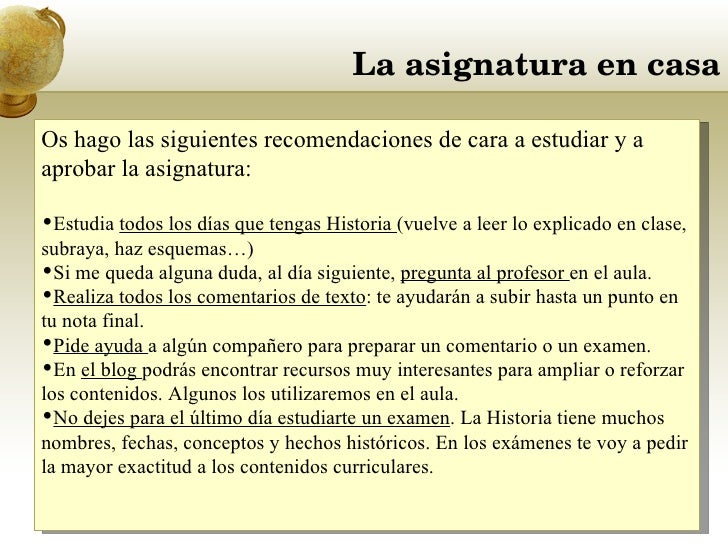 La asignatura en casa

Os hago las siguientes recomendaciones de cara a estudiar y a aprobar la asignatura:

•Estudia todos los días que tengas Historia (vuelve a leer lo explicado en clase, subraya, haz esquemas…)
•Si me queda alguna duda, al día siguiente, pregunta al profesor en el aula.
•Realiza todos los comentarios de texto: te ayudarán a subir hasta un punto en tu nota final.
•Pide ayuda a algún compañero para preparar un comentario o un examen.
•En el blog podrás encontrar recursos muy interesantes para ampliar o reforzar los contenidos. Algunos los utilizaremos en el aula.
•No dejes para el último día estudiarte un examen. La Historia tiene muchos nombres, fechas, conceptos y hechos históricos. En los exámenes te voy a pedir la mayor exactitud a los contenidos curriculares.